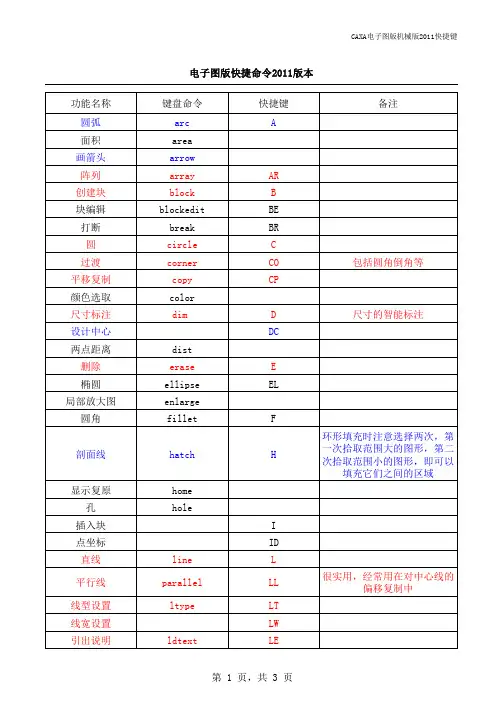 CAXA电子图版机械版2011快捷键

电子图版快捷命令2011版本

| 功能名称 | 键盘命令 | 快捷键 | 备注 |
|---|---|---|---|
| 圆弧 | arc | A | |
| 面积 | area | | |
| 画箭头 | arrow | | |
| 阵列 | array | AR | |
| 创建块 | block | B | |
| 块编辑 | blockedit | BE | |
| 打断 | break | BR | |
| 圆 | circle | C | |
| 过渡 | corner | CO | 包括圆角倒角等 |
| 平移复制 | copy | CP | |
| 颜色选取 | color | | |
| 尺寸标注 | dim | D | 尺寸的智能标注 |
| 设计中心 | | DC | |
| 两点距离 | dist | | |
| 删除 | erase | E | |
| 椭圆 | ellipse | EL | |
| 局部放大图 | enlarge | | |
| 圆角 | fillet | F | |
| 剖面线 | hatch | H | 环形填充时注意选择两次，第一次拾取范围大的图形，第二次拾取范围小的图形，即可以填充它们之间的区域 |
| 显示复原 | home | | |
| 孔 | hole | | |
| 插入块 | | I | |
| 点坐标 | | ID | |
| 直线 | line | L | |
| 平行线 | parallel | LL | 很实用，经常用在对中心线的偏移复制中 |
| 线型设置 | ltype | LT | |
| 线宽设置 | | LW | |
| 引出说明 | ldtext | LE | |

第 1 页，共 3 页